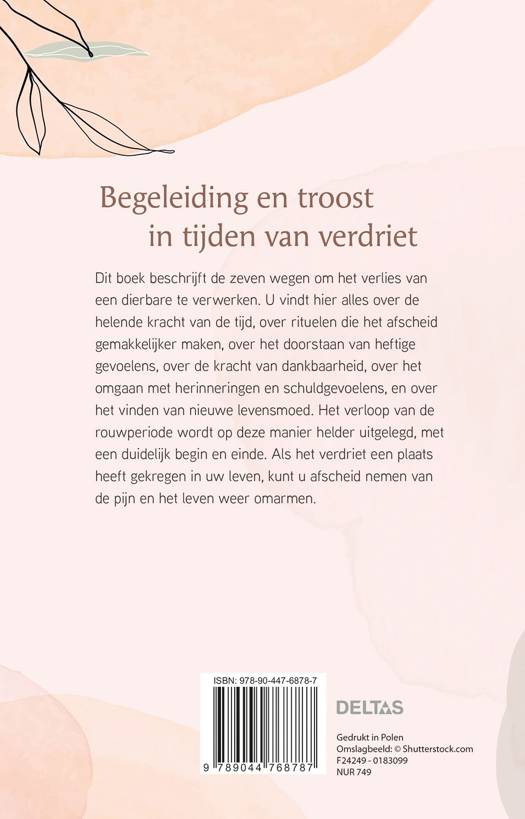 Begeleiding en troost
in tijden van verdriet

Dit boek beschrijft de zeven wegen om het verlies van een dierbare te verwerken. U vindt hier alles over de helende kracht van de tijd, over rituelen die het afscheid gemakkelijker maken, over het doorstaan van heftige gevoelens, over de kracht van dankbaarheid, over het omgaan met herinneringen en schuldgevoelens, en over het vinden van nieuwe levensmoed. Het verloop van de rouwperiode wordt op deze manier helder uitgelegd, met een duidelijk begin en einde. Als het verdriet een plaats heeft gekregen in uw leven, kunt u afscheid nemen van de pijn en het leven weer omarmen.

ISBN: 978-90-447-6878-7

9 789044 768787

DELTAS

Gedrukt in Polen
Omslagbeeld: © Shutterstock.com
F24249 - 0183099
NUR 749